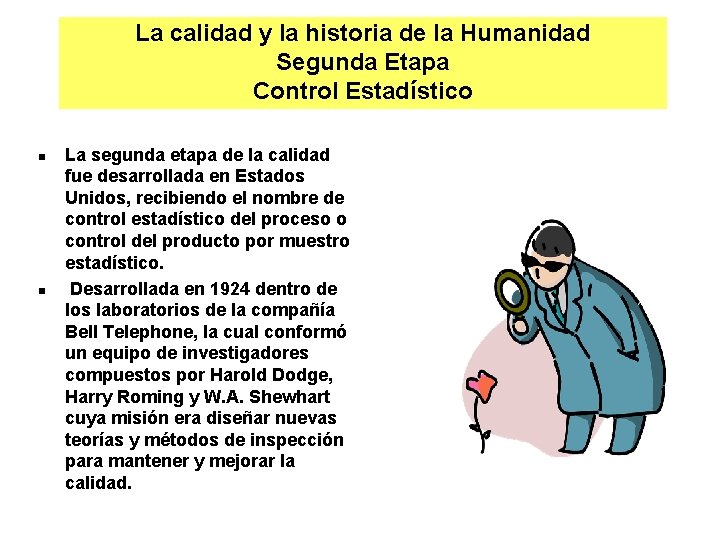 La calidad y la historia de la Humanidad
Segunda Etapa
Control Estadístico

• La segunda etapa de la calidad fue desarrollada en Estados Unidos, recibiendo el nombre de control estadístico del proceso o control del producto por muestro estadístico.
• Desarrollada en 1924 dentro de los laboratorios de la compañía Bell Telephone, la cual conformó un equipo de investigadores compuestos por Harold Dodge, Harry Roming y W.A. Shewhart cuya misión era diseñar nuevas teorías y métodos de inspección para mantener y mejorar la calidad.